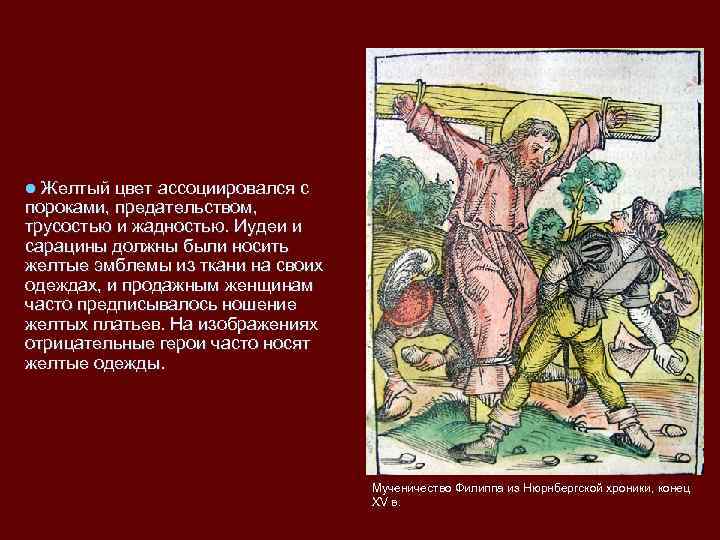 Желтый цвет ассоциировался с пороками, предательством, трусостью и жадностью. Иудеи и сарацины должны были носить желтые эмблемы из ткани на своих одеждах, и продажным женщинам часто предписывалось ношение желтых платьев. На изображениях отрицательные герои часто носят желтые одежды.

Мученичество Филиппа из Нюрнбергской хроники, конец XV в.